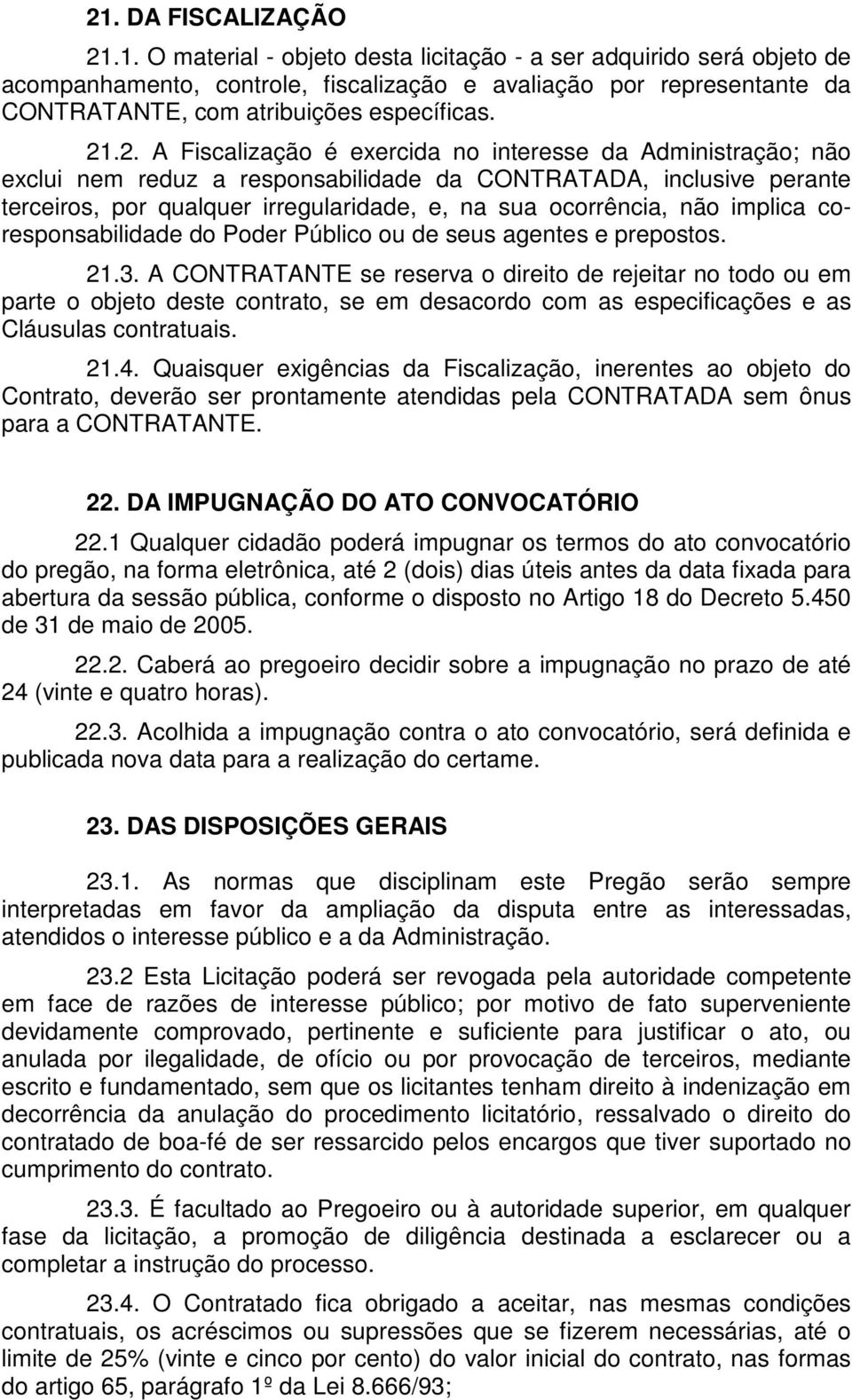 21. DA FISCALIZAÇÃO

21.1. O material - objeto desta licitação - a ser adquirido será objeto de acompanhamento, controle, fiscalização e avaliação por representante da CONTRATANTE, com atribuições específicas.

21.2. A Fiscalização é exercida no interesse da Administração; não exclui nem reduz a responsabilidade da CONTRATADA, inclusive perante terceiros, por qualquer irregularidade, e, na sua ocorrência, não implica co-responsabilidade do Poder Público ou de seus agentes e prepostos.

21.3. A CONTRATANTE se reserva o direito de rejeitar no todo ou em parte o objeto deste contrato, se em desacordo com as especificações e as Cláusulas contratuais.

21.4. Quaisquer exigências da Fiscalização, inerentes ao objeto do Contrato, deverão ser prontamente atendidas pela CONTRATADA sem ônus para a CONTRATANTE.

22. DA IMPUGNAÇÃO DO ATO CONVOCATÓRIO

22.1 Qualquer cidadão poderá impugnar os termos do ato convocatório do pregão, na forma eletrônica, até 2 (dois) dias úteis antes da data fixada para abertura da sessão pública, conforme o disposto no Artigo 18 do Decreto 5.450 de 31 de maio de 2005.

22.2. Caberá ao pregoeiro decidir sobre a impugnação no prazo de até 24 (vinte e quatro horas).

22.3. Acolhida a impugnação contra o ato convocatório, será definida e publicada nova data para a realização do certame.

23. DAS DISPOSIÇÕES GERAIS

23.1. As normas que disciplinam este Pregão serão sempre interpretadas em favor da ampliação da disputa entre as interessadas, atendidos o interesse público e a da Administração.

23.2 Esta Licitação poderá ser revogada pela autoridade competente em face de razões de interesse público; por motivo de fato superveniente devidamente comprovado, pertinente e suficiente para justificar o ato, ou anulada por ilegalidade, de ofício ou por provocação de terceiros, mediante escrito e fundamentado, sem que os licitantes tenham direito à indenização em decorrência da anulação do procedimento licitatório, ressalvado o direito do contratado de boa-fé de ser ressarcido pelos encargos que tiver suportado no cumprimento do contrato.

23.3. É facultado ao Pregoeiro ou à autoridade superior, em qualquer fase da licitação, a promoção de diligência destinada a esclarecer ou a completar a instrução do processo.

23.4. O Contratado fica obrigado a aceitar, nas mesmas condições contratuais, os acréscimos ou supressões que se fizerem necessárias, até o limite de 25% (vinte e cinco por cento) do valor inicial do contrato, nas formas do artigo 65, parágrafo 1º da Lei 8.666/93;